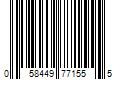 0 58449 77155 5